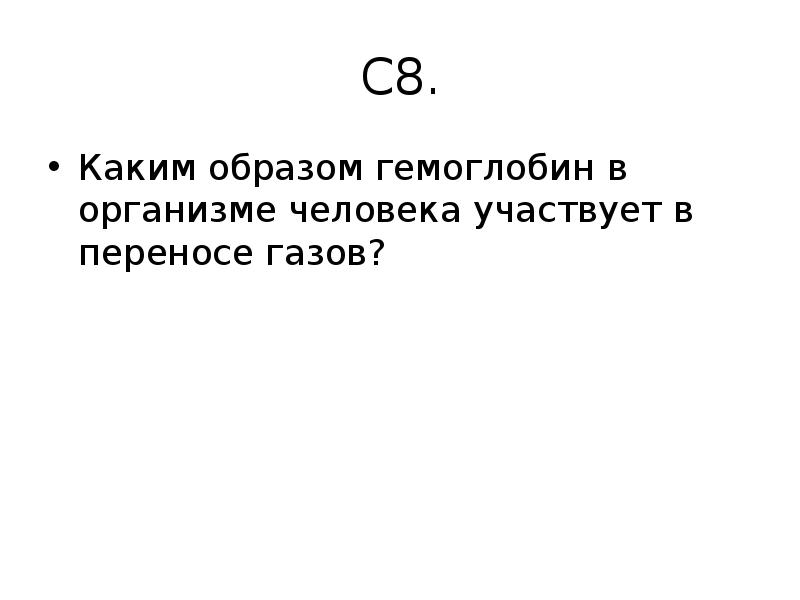 С8.

• Каким образом гемоглобин в организме человека участвует в переносе газов?